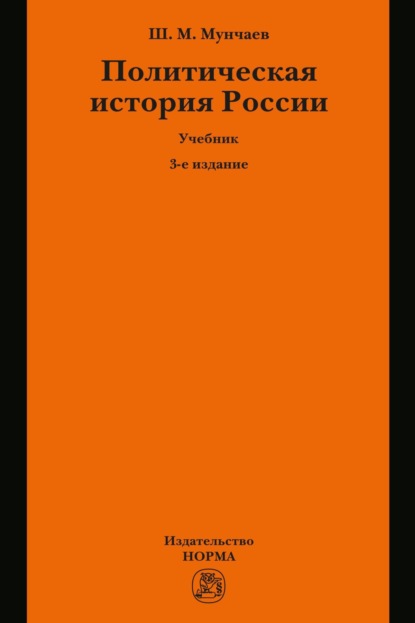 Ш. М. Мунчаев

Политическая история России

Учебник

3-е издание

Издательство
НОРМА